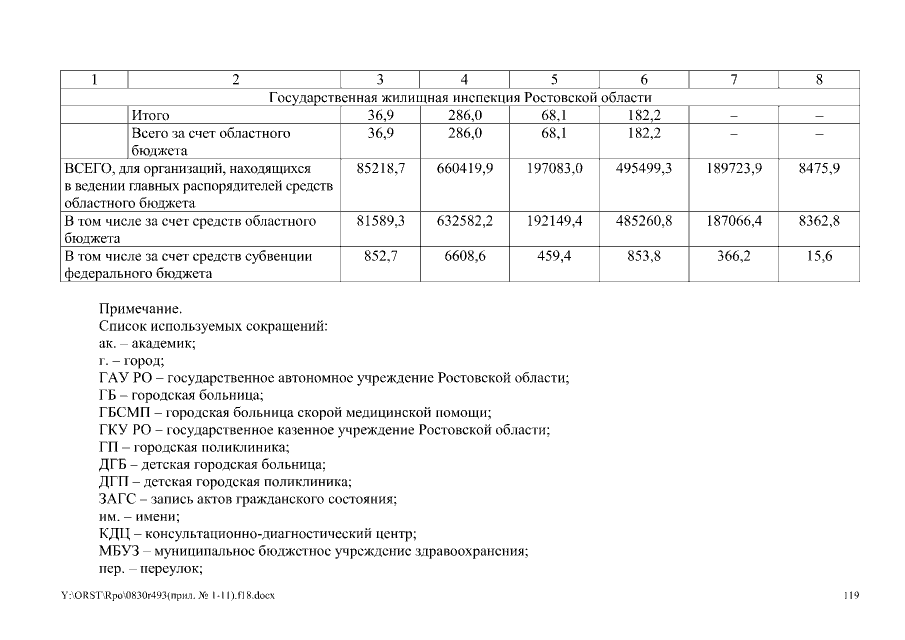 | 1 | 2 | 3 | 4 | 5 | 6 | 7 | 8 |
|---|---|---|---|---|---|---|---|
| Государственная жилищная инспекция Ростовской области | | | | | | | |
| | Итого | 36,9 | 286,0 | 68,1 | 182,2 | – | – |
| | Всего за счет областного бюджета | 36,9 | 286,0 | 68,1 | 182,2 | – | – |
| ВСЕГО, для организаций, находящихся в ведении главных распорядителей средств областного бюджета | | 85218,7 | 660419,9 | 197083,0 | 495499,3 | 189723,9 | 8475,9 |
| В том числе за счет средств областного бюджета | | 81589,3 | 632582,2 | 192149,4 | 485260,8 | 187066,4 | 8362,8 |
| В том числе за счет средств субвенции федерального бюджета | | 852,7 | 6608,6 | 459,4 | 853,8 | 366,2 | 15,6 |

Примечание.
Список используемых сокращений:
ак. – академик;
г. – город;
ГАУ РО – государственное автономное учреждение Ростовской области;
ГБ – городская больница;
ГБСМП – городская больница скорой медицинской помощи;
ГКУ РО – государственное казенное учреждение Ростовской области;
ГП – городская поликлиника;
ДГБ – детская городская больница;
ДГП – детская городская поликлиника;
ЗАГС – запись актов гражданского состояния;
им. – имени;
КДЦ – консультационно-диагностический центр;
МБУЗ – муниципальное бюджетное учреждение здравоохранения;
пер. – переулок;

Y:\ORST\Rpo\0830r493(прил. № 1-11).f18.docx

119